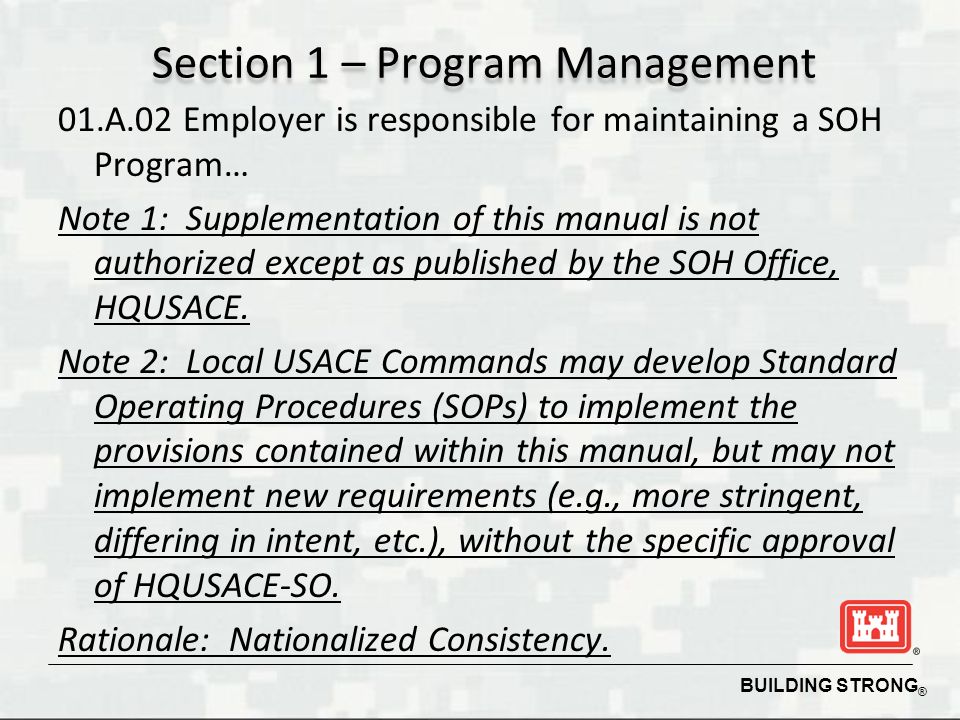 Section 1 – Program Management

01.A.02 Employer is responsible for maintaining a SOH Program…

Note 1: Supplementation of this manual is not authorized except as published by the SOH Office, HQUSACE.

Note 2: Local USACE Commands may develop Standard Operating Procedures (SOPs) to implement the provisions contained within this manual, but may not implement new requirements (e.g., more stringent, differing in intent, etc.), without the specific approval of HQUSACE-SO.

Rationale: Nationalized Consistency.

®

BUILDING STRONG®